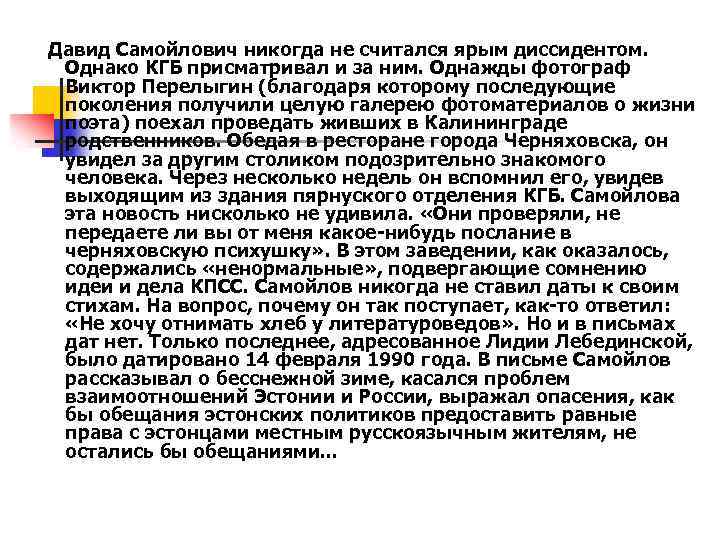 Давид Самойлович никогда не считался ярым диссидентом. Однако КГБ присматривал и за ним. Однажды фотограф Виктор Перелыгин (благодаря которому последующие поколения получили целую галерею фотоматериалов о жизни поэта) поехал проведать живших в Калининграде родственников. Обедая в ресторане города Черняховска, он увидел за другим столиком подозрительно знакомого человека. Через несколько недель он вспомнил его, увидев выходящим из здания пярнуского отделения КГБ. Самойлова эта новость нисколько не удивила. «Они проверяли, не передаете ли вы от меня какое-нибудь послание в черняховскую психушку». В этом заведении, как оказалось, содержались «ненормальные», подвергающие сомнению идеи и дела КПСС. Самойлов никогда не ставил даты к своим стихам. На вопрос, почему он так поступает, как-то ответил: «Не хочу отнимать хлеб у литературоведов». Но и в письмах дат нет. Только последнее, адресованное Лидии Лебединской, было датировано 14 февраля 1990 года. В письме Самойлов рассказывал о бесснежной зиме, касался проблем взаимоотношений Эстонии и России, выражал опасения, как бы обещания эстонских политиков предоставить равные права с эстонцами местным русскоязычным жителям, не остались бы обещаниями...